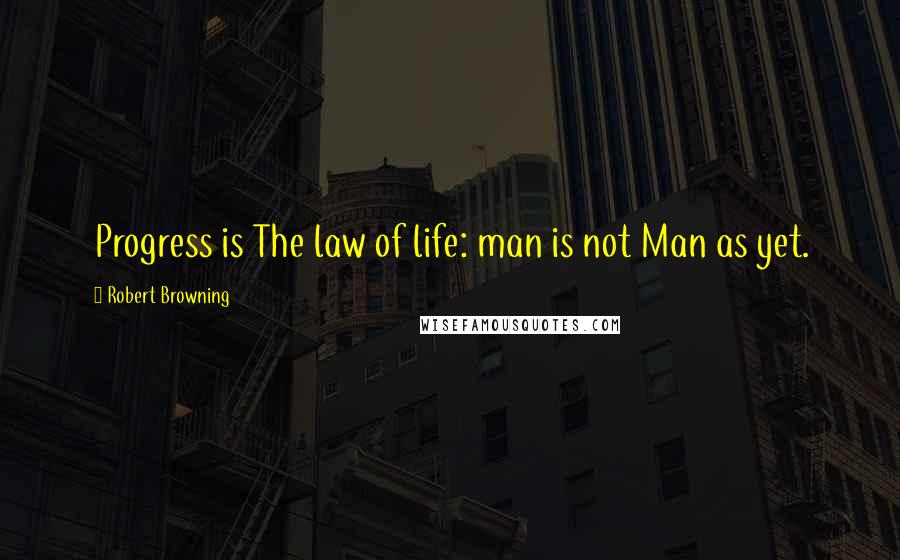 Progress is The law of life: man is not Man as yet.

Robert Browning

WISEFAMOUSQUOTES.COM